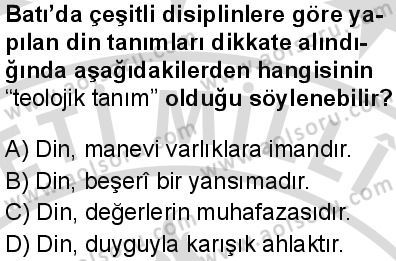 Batı'da çeşitli disiplinlere göre yapılan din tanımları dikkate alındığında aşağıdakilerden hangisinin "teolojik tanım" olduğu söylenebilir?

A) Din, manevi varlıklara imandır.
B) Din, beşerî bir yansımadır.
C) Din, değerlerin muhafazasıdır.
D) Din, duyguyla karışık ahlaktır.

www.aolsoru.com